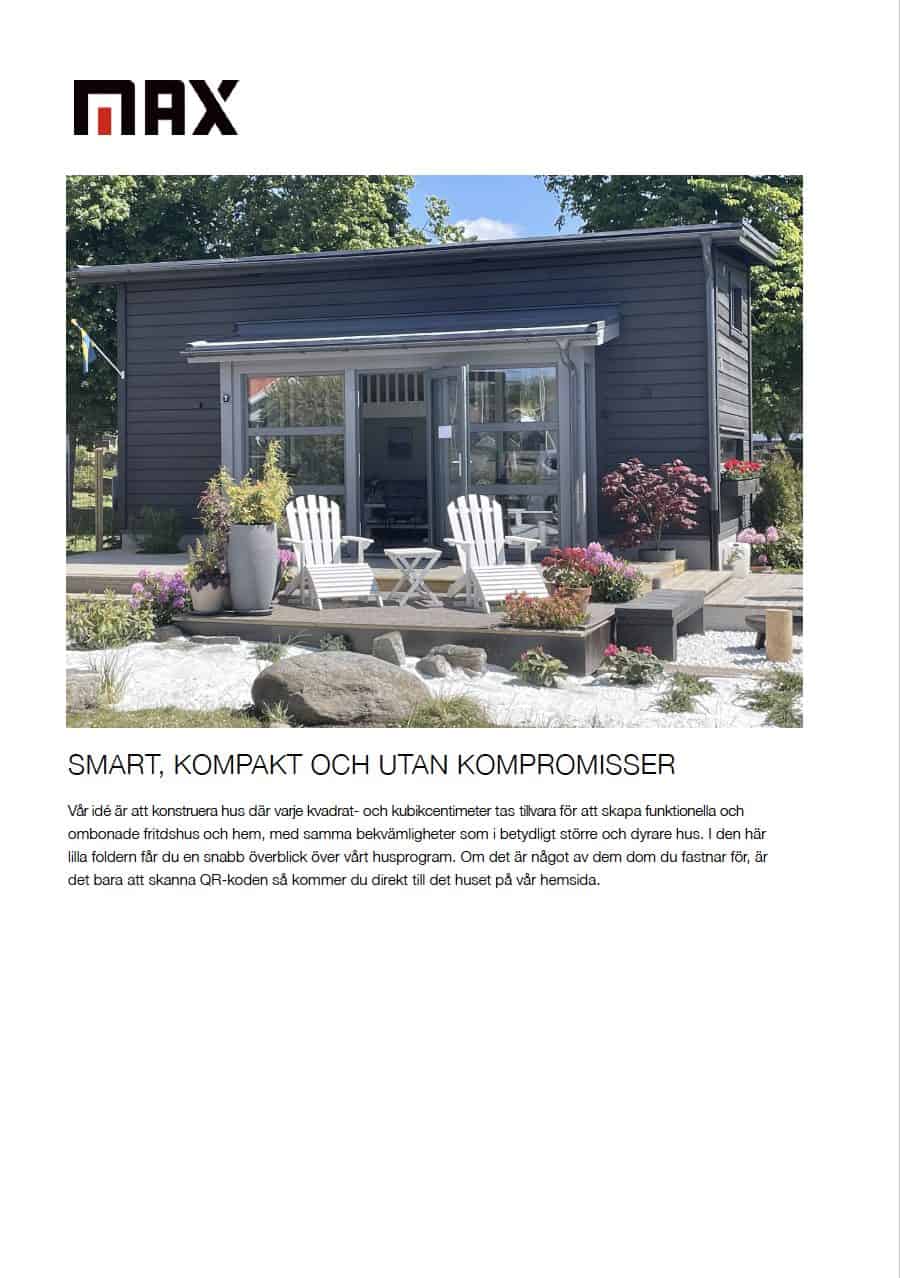 MAX

SMART, KOMPAKT OCH UTAN KOMPROMISSER

Vår idé är att konstruera hus där varje kvadrat- och kubikcentimeter tas tillvara för att skapa funktionella och ombonade fritdshus och hem, med samma bekvämligheter som i betydligt större och dyrare hus. I den här lilla foldern får du en snabb överblick över vårt husprogram. Om det är något av dem dom du fastnar för, är det bara att skanna QR-koden så kommer du direkt till det huset på vår hemsida.